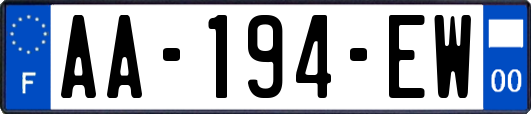 F

AA-194-EW

00